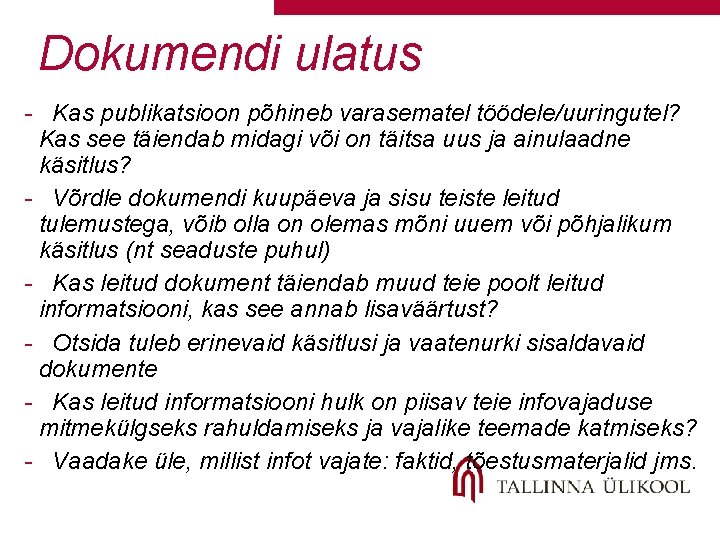 Dokumendi ulatus

- Kas publikatsioon põhineb varasematel töödele/uuringutel? Kas see täiendab midagi või on täitsa uus ja ainulaadne käsitlus?
- Võrdle dokumendi kuupäeva ja sisu teiste leitud tulemustega, võib olla on olemas mõni uuem või põhjalikum käsitlus (nt seaduste puhul)
- Kas leitud dokument täiendab muud teie poolt leitud informatsiooni, kas see annab lisaväärtust?
- Otsida tuleb erinevaid käsitlusi ja vaatenurki sisaldavaid dokumente
- Kas leitud informatsiooni hulk on piisav teie infovajaduse mitmekülgseks rahuldamiseks ja vajalike teemade katmiseks?
- Vaadake üle, millist infot vajate: faktid, tõestusmaterjalid jms.

TALLINNA ÜLIKOOL